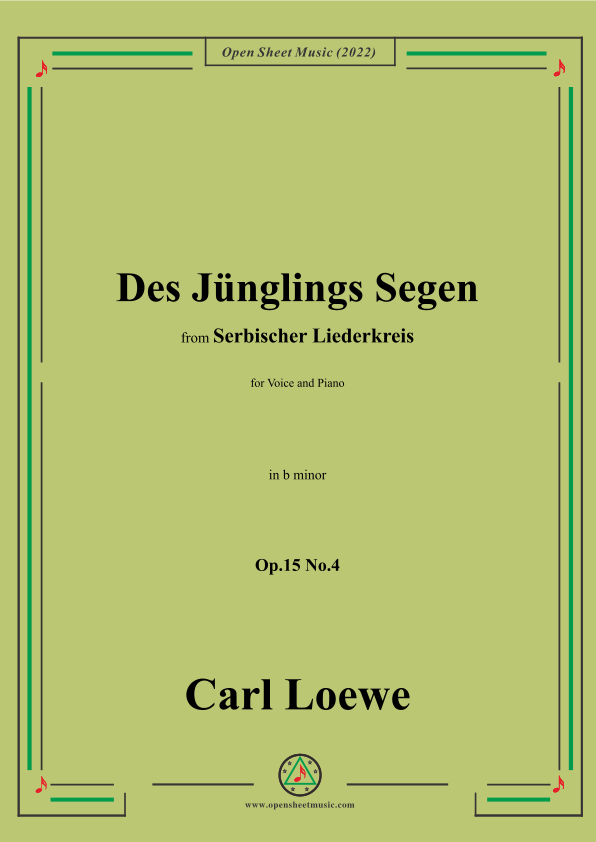 Open Sheet Music (2022)

Des Jünglings Segen

from Serbischer Liederkreis

for Voice and Piano

in b minor

Op.15 No.4

Carl Loewe

www.opensheetmusic.com